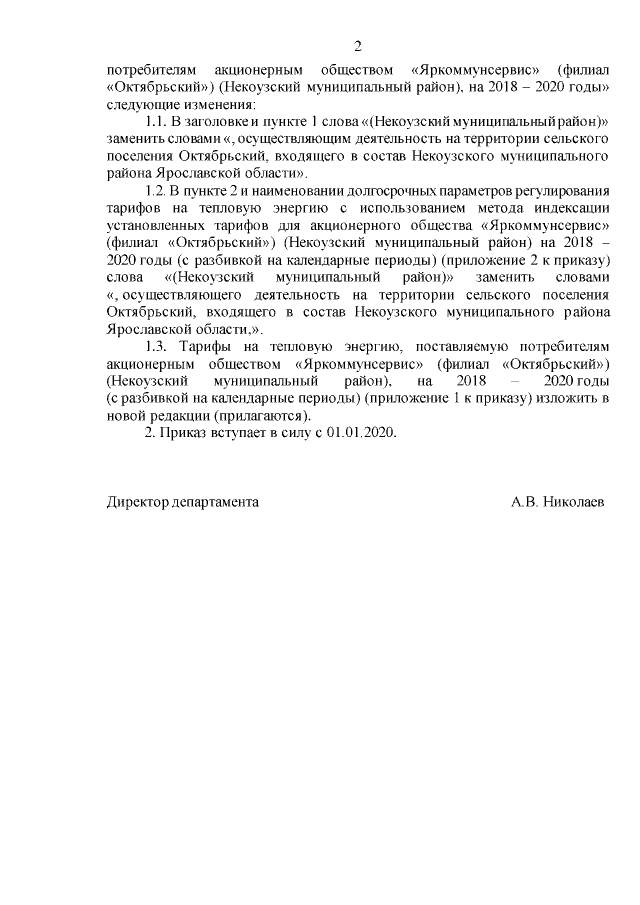 2

потребителям акционерным обществом «Яркоммунсервис» (филиал «Октябрьский») (Некоузский муниципальный район), на 2018 – 2020 годы» следующие изменения:

1.1. В заголовке и пункте 1 слова «(Некоузский муниципальный район)» заменить словами «, осуществляющим деятельность на территории сельского поселения Октябрьский, входящего в состав Некоузского муниципального района Ярославской области».

1.2. В пункте 2 и наименовании долгосрочных параметров регулирования тарифов на тепловую энергию с использованием метода индексации установленных тарифов для акционерного общества «Яркоммунсервис» (филиал «Октябрьский») (Некоузский муниципальный район) на 2018 – 2020 годы (с разбивкой на календарные периоды) (приложение 2 к приказу) слова «(Некоузский муниципальный район)» заменить словами «, осуществляющего деятельность на территории сельского поселения Октябрьский, входящего в состав Некоузского муниципального района Ярославской области,».

1.3. Тарифы на тепловую энергию, поставляемую потребителям акционерным обществом «Яркоммунсервис» (филиал «Октябрьский») (Некоузский муниципальный район), на 2018 – 2020 годы (с разбивкой на календарные периоды) (приложение 1 к приказу) изложить в новой редакции (прилагаются).

2. Приказ вступает в силу с 01.01.2020.

Директор департамента А.В. Николаев